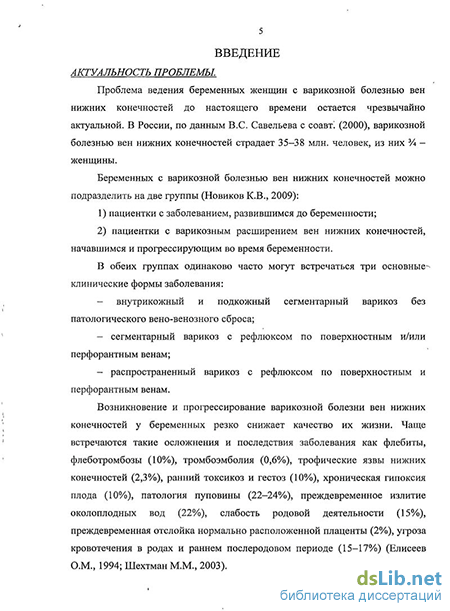 5

ВВЕДЕНИЕ

АКТУАЛЬНОСТЬ ПРОБЛЕМЫ.

Проблема ведения беременных женщин с варикозной болезнью вен нижних конечностей до настоящего времени остается чрезвычайно актуальной. В России, по данным В.С. Савельева с соавт. (2000), варикозной болезнью вен нижних конечностей страдает 35–38 млн. человек, из них ¾ – женщины.

Беременных с варикозной болезнью вен нижних конечностей можно подразделить на две группы (Новиков К.В., 2009):

1) пациентки с заболеванием, развившимся до беременности;

2) пациентки с варикозным расширением вен нижних конечностей, начавшимся и прогрессирующим во время беременности.

В обеих группах одинаково часто могут встречаться три основные клинические формы заболевания:

– внутрикожный и подкожный сегментарный варикоз без патологического вено-венозного сброса;

– сегментарный варикоз с рефлюксом по поверхностным и/или перфорантным венам;

– распространенный варикоз с рефлюксом по поверхностным и перфорантным венам.

Возникновение и прогрессирование варикозной болезни вен нижних конечностей у беременных резко снижает качество их жизни. Чаще встречаются такие осложнения и последствия заболевания как флебиты, флеботромбозы (10%), тромбоэмболия (0,6%), трофические язвы нижних конечностей (2,3%), ранний токсикоз и гестоз (10%), хроническая гипоксия плода (10%), патология пуповины (22–24%), преждевременное излитие околоплодных вод (22%), слабость родовой деятельности (15%), преждевременная отслойка нормально расположенной плаценты (2%), угроза кровотечения в родах и раннем послеродовом периоде (15–17%) (Елисеев О.М., 1994; Шехтман М.М., 2003).

dsLib.net
библиотека диссертаций